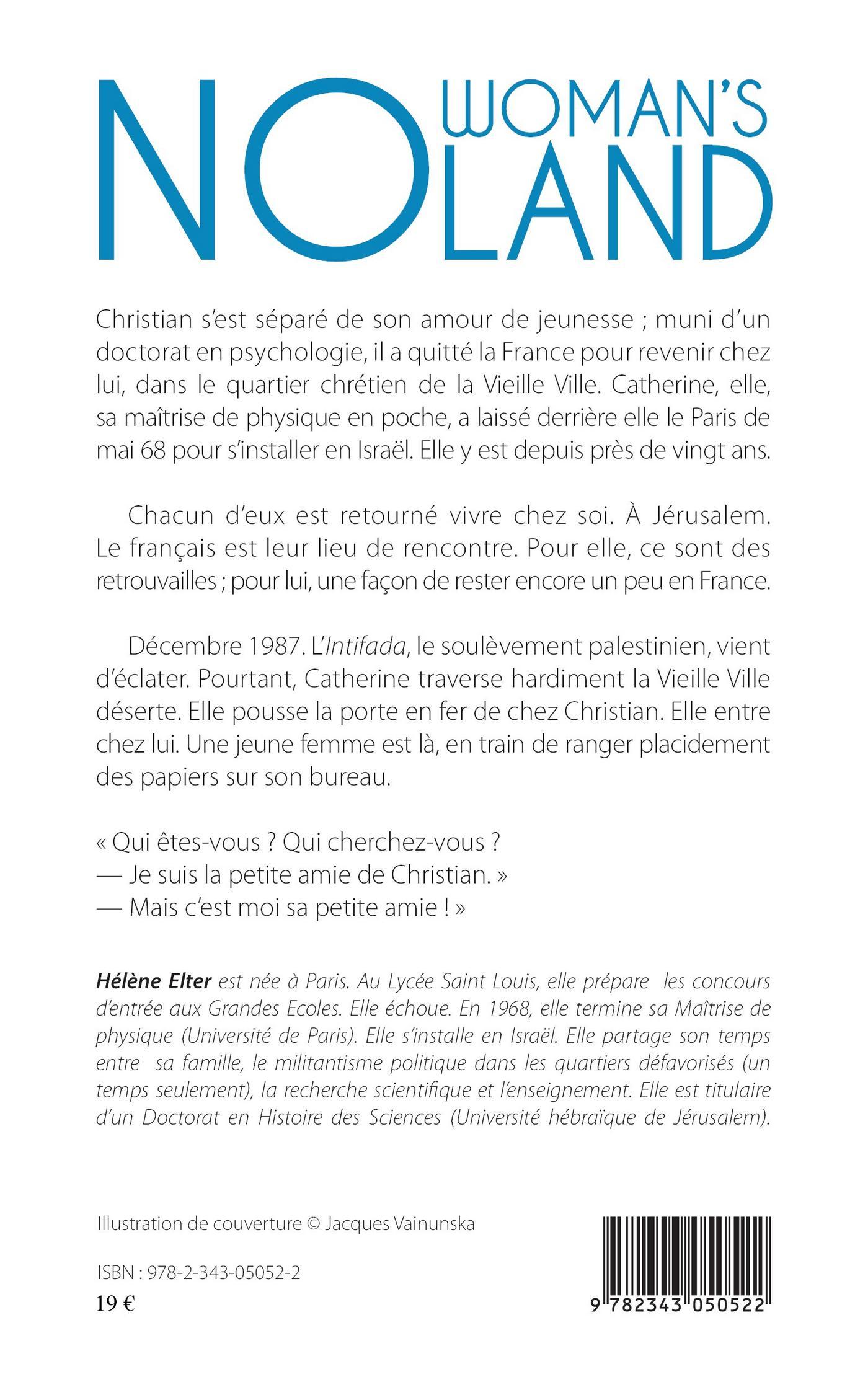 NO WOMAN'S LAND

Christian s'est séparé de son amour de jeunesse ; muni d'un doctorat en psychologie, il a quitté la France pour revenir chez lui, dans le quartier chrétien de la Vieille Ville. Catherine, elle, sa maîtrise de physique en poche, a laissé derrière elle le Paris de mai 68 pour s'installer en Israël. Elle y est depuis près de vingt ans.

Chacun d'eux est retourné vivre chez soi. À Jérusalem. Le français est leur lieu de rencontre. Pour elle, ce sont des retrouvailles ; pour lui, une façon de rester encore un peu en France.

Décembre 1987. L'Intifada, le soulèvement palestinien, vient d'éclater. Pourtant, Catherine traverse hardiment la Vieille Ville déserte. Elle pousse la porte en fer de chez Christian. Elle entre chez lui. Une jeune femme est là, en train de ranger placidement des papiers sur son bureau.

« Qui êtes-vous ? Qui cherchez-vous ?
— Je suis la petite amie de Christian. »
— Mais c'est moi sa petite amie ! »

Hélène Elter est née à Paris. Au Lycée Saint Louis, elle prépare les concours d'entrée aux Grandes Ecoles. Elle échoue. En 1968, elle termine sa Maîtrise de physique (Université de Paris). Elle s'installe en Israël. Elle partage son temps entre sa famille, le militantisme politique dans les quartiers défavorisés (un temps seulement), la recherche scientifique et l'enseignement. Elle est titulaire d'un Doctorat en Histoire des Sciences (Université hébraïque de Jérusalem).

Illustration de couverture © Jacques Vainunska

ISBN : 978-2-343-05052-2
19 €

9 782343 050522